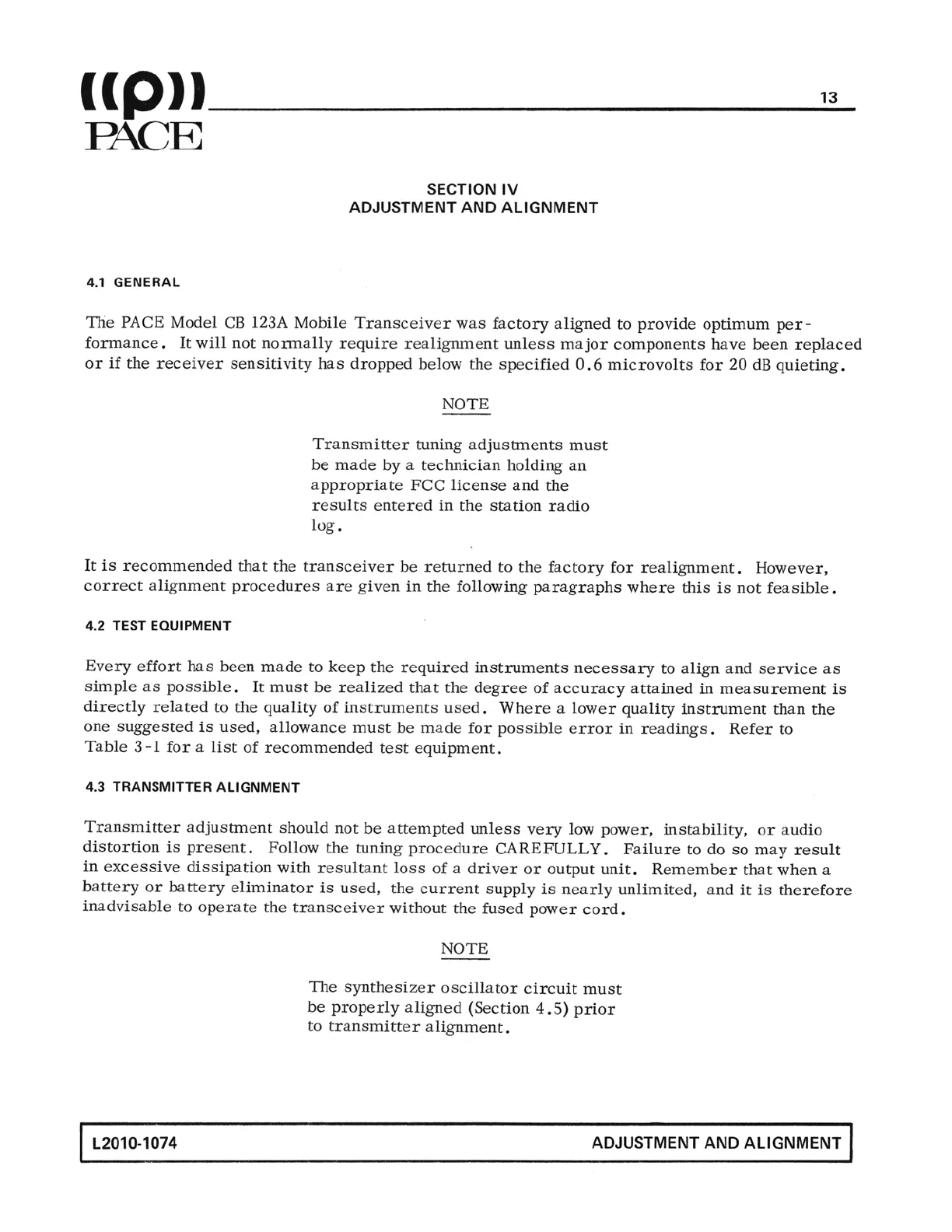 ((p))
PACE

13

SECTION IV
ADJUSTMENT AND ALIGNMENT

4.1 GENERAL

The PACE Model CB 123A Mobile Transceiver was factory aligned to provide optimum performance. It will not normally require realignment unless major components have been replaced or if the receiver sensitivity has dropped below the specified 0.6 microvolts for 20 dB quieting.

NOTE

Transmitter tuning adjustments must be made by a technician holding an appropriate FCC license and the results entered in the station radio log.

It is recommended that the transceiver be returned to the factory for realignment. However, correct alignment procedures are given in the following paragraphs where this is not feasible.

4.2 TEST EQUIPMENT

Every effort has been made to keep the required instruments necessary to align and service as simple as possible. It must be realized that the degree of accuracy attained in measurement is directly related to the quality of instruments used. Where a lower quality instrument than the one suggested is used, allowance must be made for possible error in readings. Refer to Table 3-1 for a list of recommended test equipment.

4.3 TRANSMITTER ALIGNMENT

Transmitter adjustment should not be attempted unless very low power, instability, or audio distortion is present. Follow the tuning procedure CAREFULLY. Failure to do so may result in excessive dissipation with resultant loss of a driver or output unit. Remember that when a battery or battery eliminator is used, the current supply is nearly unlimited, and it is therefore inadvisable to operate the transceiver without the fused power cord.

NOTE

The synthesizer oscillator circuit must be properly aligned (Section 4.5) prior to transmitter alignment.

L2010-1074 ADJUSTMENT AND ALIGNMENT